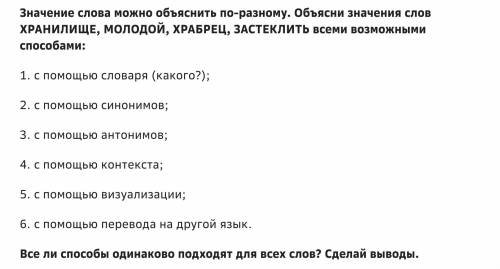 Значение слова можно объяснить по-разному. Объясни значения слов ХРАНИЛИЩЕ, МОЛОДОЙ, ХРАБРЕЦ, ЗАСТЕКЛИТЬ всеми возможными способами:

1. с помощью словаря (какого?);

2. с помощью синонимов;

3. с помощью антонимов;

4. с помощью контекста;

5. с помощью визуализации;

6. с помощью перевода на другой язык.

Все ли способы одинаково подходят для всех слов? Сделай выводы.